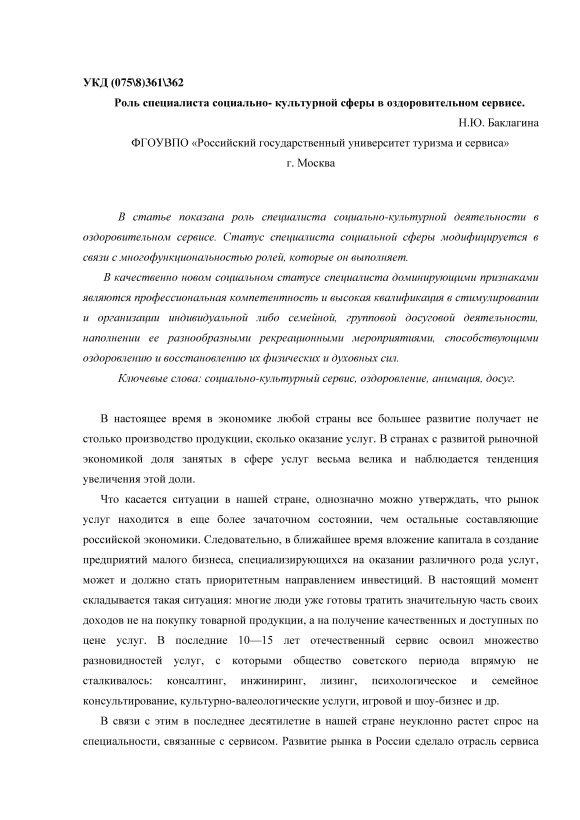 УКД (075\8)361\362

Роль специалиста социально- культурной сферы в оздоровительном сервисе.

Н.Ю. Баклагина

ФГОУВПО «Российский государственный университет туризма и сервиса»

г. Москва

В статье показана роль специалиста социально-культурной деятельности в оздоровительном сервисе. Статус специалиста социальной сферы модифицируется в связи с многофункциональностью ролей, которые он выполняет.

В качественно новом социальном статусе специалиста доминирующими признаками являются профессиональная компетентность и высокая квалификация в стимулировании и организации индивидуальной либо семейной, групповой досуговой деятельности, наполнении ее разнообразными рекреационными мероприятиями, способствующими оздоровлению и восстановлению их физических и духовных сил.

Ключевые слова: социально-культурный сервис, оздоровление, анимация, досуг.

В настоящее время в экономике любой страны все большее развитие получает не столько производство продукции, сколько оказание услуг. В странах с развитой рыночной экономикой доля занятых в сфере услуг весьма велика и наблюдается тенденция увеличения этой доли.

Что касается ситуации в нашей стране, однозначно можно утверждать, что рынок услуг находится в еще более зачаточном состоянии, чем остальные составляющие российской экономики. Следовательно, в ближайшее время вложение капитала в создание предприятий малого бизнеса, специализирующихся на оказании различного рода услуг, может и должно стать приоритетным направлением инвестиций. В настоящий момент складывается такая ситуация: многие люди уже готовы тратить значительную часть своих доходов не на покупку товарной продукции, а на получение качественных и доступных по цене услуг. В последние 10—15 лет отечественный сервис освоил множество разновидностей услуг, с которыми общество советского периода впрямую не сталкивалось: консалтинг, инжиниринг, лизинг, психологическое и семейное консультирование, культурно-валеологические услуги, игровой и шоу-бизнес и др.

В связи с этим в последнее десятилетие в нашей стране неуклонно растет спрос на специальности, связанные с сервисом. Развитие рынка в России сделало отрасль сервиса